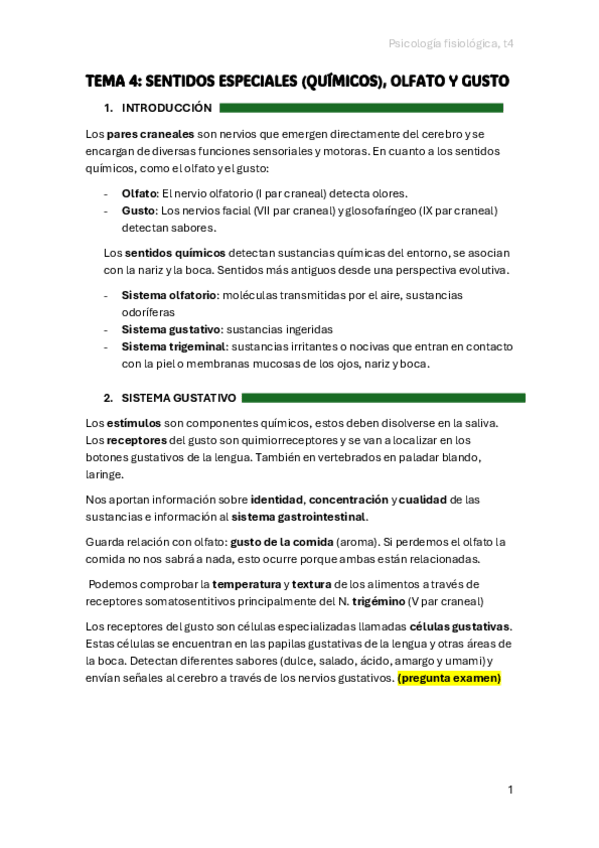 Psicología fisiológica, t4

TEMA 4: SENTIDOS ESPECIALES (QUÍMICOS), OLFATO Y GUSTO

1. INTRODUCCIÓN

Los pares craneales son nervios que emergen directamente del cerebro y se encargan de diversas funciones sensoriales y motoras. En cuanto a los sentidos químicos, como el olfato y el gusto:

- Olfato: El nervio olfatorio (I par craneal) detecta olores.
- Gusto: Los nervios facial (VII par craneal) y glosofaríngeo (IX par craneal) detectan sabores.

Los sentidos químicos detectan sustancias químicas del entorno, se asocian con la nariz y la boca. Sentidos más antiguos desde una perspectiva evolutiva.

- Sistema olfatorio: moléculas transmitidas por el aire, sustancias odoríferas
- Sistema gustativo: sustancias ingeridas
- Sistema trigeminal: sustancias irritantes o nocivas que entran en contacto con la piel o membranas mucosas de los ojos, nariz y boca.

2. SISTEMA GUSTATIVO

Los estímulos son componentes químicos, estos deben disolverse en la saliva. Los receptores del gusto son quimiorreceptores y se van a localizar en los botones gustativos de la lengua. También en vertebrados en paladar blando, laringe.

Nos aportan información sobre identidad, concentración y cualidad de las sustancias e información al sistema gastrointestinal.

Guarda relación con olfato: gusto de la comida (aroma). Si perdemos el olfato la comida no nos sabrá a nada, esto ocurre porque ambas están relacionadas.

Podemos comprobar la temperatura y textura de los alimentos a través de receptores somatosentitivos principalmente del N. trigémino (V par craneal)

Los receptores del gusto son células especializadas llamadas células gustativas. Estas células se encuentran en las papilas gustativas de la lengua y otras áreas de la boca. Detectan diferentes sabores (dulce, salado, ácido, amargo y umami) y envían señales al cerebro a través de los nervios gustativos. (pregunta examen)

1